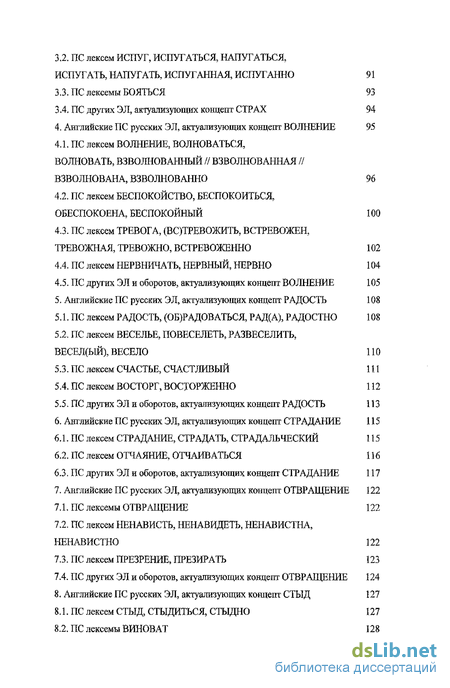 3.2. ПС лексем ИСПУГ, ИСПУГАТЬСЯ, НАПУГАТЬСЯ, ИСПУГАТЬ, НАПУГАТЬ, ИСПУГАННАЯ, ИСПУГАННО 91

3.3. ПС лексемы БОЯТЬСЯ 93

3.4. ПС других ЭЛ, актуализующих концепт СТРАХ 94

4. Английские ПС русских ЭЛ, актуализующих концепт ВОЛНЕНИЕ 95

4.1. ПС лексем ВОЛНЕНИЕ, ВОЛНОВАТЬСЯ, ВОЛНОВАТЬ, ВЗВОЛНОВАННЫЙ // ВЗВОЛНОВАННАЯ // ВЗВОЛНОВАНА, ВЗВОЛНОВАННО 96

4.2. ПС лексем БЕСПОКОЙСТВО, БЕСПОКОИТЬСЯ, ОБЕСПОКОЕНА, БЕСПОКОЙНЫЙ 100

4.3. ПС лексем ТРЕВОГА, (ВС)ТРЕВОЖИТЬ, ВСТРЕВОЖЕН, ТРЕВОЖНАЯ, ТРЕВОЖНО, ВСТРЕВОЖЕННО 102

4.4. ПС лексем НЕРВНИЧАТЬ, НЕРВНЫЙ, НЕРВНО 104

4.5. ПС других ЭЛ и оборотов, актуализующих концепт ВОЛНЕНИЕ 105

5. Английские ПС русских ЭЛ, актуализующих концепт РАДОСТЬ 108

5.1. ПС лексем РАДОСТЬ, (ОБ)РАДОВАТЬСЯ, РАД(А), РАДОСТНО 108

5.2. ПС лексем ВЕСЕЛЬЕ, ПОВЕСЕЛЕТЬ, РАЗВЕСЕЛИТЬ, ВЕСЕЛ(ЫЙ), ВЕСЕЛО 110

5.3. ПС лексем СЧАСТЬЕ, СЧАСТЛИВЫЙ 111

5.4. ПС лексем ВОСТОРГ, ВОСТОРЖЕННО 112

5.5. ПС других ЭЛ и оборотов, актуализующих концепт РАДОСТЬ 113

6. Английские ПС русских ЭЛ, актуализующих концепт СТРАДАНИЕ 115

6.1. ПС лексем СТРАДАНИЕ, СТРАДАТЬ, СТРАДАЛЬЧЕСКИЙ 115

6.2. ПС лексем ОТЧАЯНИЕ, ОТЧАИВАТЬСЯ 116

6.3. ПС других ЭЛ и оборотов, актуализующих концепт СТРАДАНИЕ 117

7. Английские ПС русских ЭЛ, актуализующих концепт ОТВРАЩЕНИЕ 122

7.1. ПС лексемы ОТВРАЩЕНИЕ 122

7.2. ПС лексем НЕНАВИСТЬ, НЕНАВИДЕТЬ, НЕНАВИСТНА, НЕНАВИСТНО 122

7.3. ПС лексем ПРЕЗРЕНИЕ, ПРЕЗИРАТЬ 123

7.4. ПС других ЭЛ и оборотов, актуализующих концепт ОТВРАЩЕНИЕ 124

8. Английские ПС русских ЭЛ, актуализующих концепт СТЫД 127

8.1. ПС лексем СТЫД, СТЫДИТЬСЯ, СТЫДНО 127

8.2. ПС лексемы ВИНОВАТ 128

dsLib.net
библиотека диссертаций